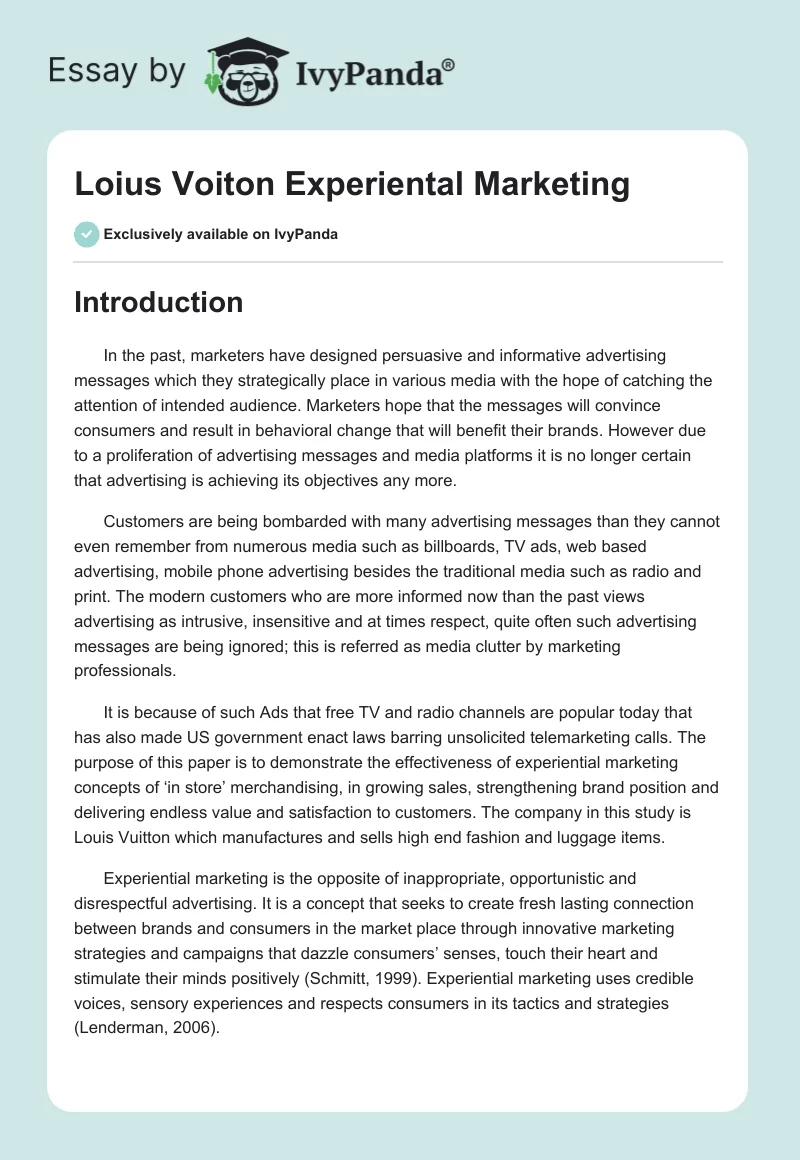 Essay by IvyPanda®

Loius Voiton Experiental Marketing

Exclusively available on IvyPanda

Introduction

In the past, marketers have designed persuasive and informative advertising messages which they strategically place in various media with the hope of catching the attention of intended audience. Marketers hope that the messages will convince consumers and result in behavioral change that will benefit their brands. However due to a proliferation of advertising messages and media platforms it is no longer certain that advertising is achieving its objectives any more.

Customers are being bombarded with many advertising messages than they cannot even remember from numerous media such as billboards, TV ads, web based advertising, mobile phone advertising besides the traditional media such as radio and print. The modern customers who are more informed now than the past views advertising as intrusive, insensitive and at times respect, quite often such advertising messages are being ignored; this is referred as media clutter by marketing professionals.

It is because of such Ads that free TV and radio channels are popular today that has also made US government enact laws barring unsolicited telemarketing calls. The purpose of this paper is to demonstrate the effectiveness of experiential marketing concepts of 'in store' merchandising, in growing sales, strengthening brand position and delivering endless value and satisfaction to customers. The company in this study is Louis Vuitton which manufactures and sells high end fashion and luggage items.

Experiential marketing is the opposite of inappropriate, opportunistic and disrespectful advertising. It is a concept that seeks to create fresh lasting connection between brands and consumers in the market place through innovative marketing strategies and campaigns that dazzle consumers' senses, touch their heart and stimulate their minds positively (Schmitt, 1999). Experiential marketing uses credible voices, sensory experiences and respects consumers in its tactics and strategies (Lenderman, 2006).